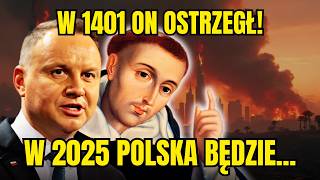 W 1401 ON OSTRZEGŁ!

W 2025 POLSKA BĘDZIE...